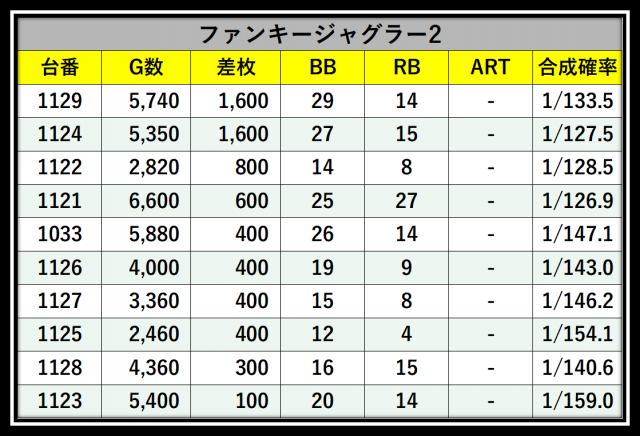 ファンキージャグラー2

| 台番 | G数 | 差枚 | BB | RB | ART | 合成確率 |
|---|---|---|---|---|---|---|
| 1129 | 5,740 | 1,600 | 29 | 14 | - | 1/133.5 |
| 1124 | 5,350 | 1,600 | 27 | 15 | - | 1/127.5 |
| 1122 | 2,820 | 800 | 14 | 8 | - | 1/128.5 |
| 1121 | 6,600 | 600 | 25 | 27 | - | 1/126.9 |
| 1033 | 5,880 | 400 | 26 | 14 | - | 1/147.1 |
| 1126 | 4,000 | 400 | 19 | 9 | - | 1/143.0 |
| 1127 | 3,360 | 400 | 15 | 8 | - | 1/146.2 |
| 1125 | 2,460 | 400 | 12 | 4 | - | 1/154.1 |
| 1128 | 4,360 | 300 | 16 | 15 | - | 1/140.6 |
| 1123 | 5,400 | 100 | 20 | 14 | - | 1/159.0 |